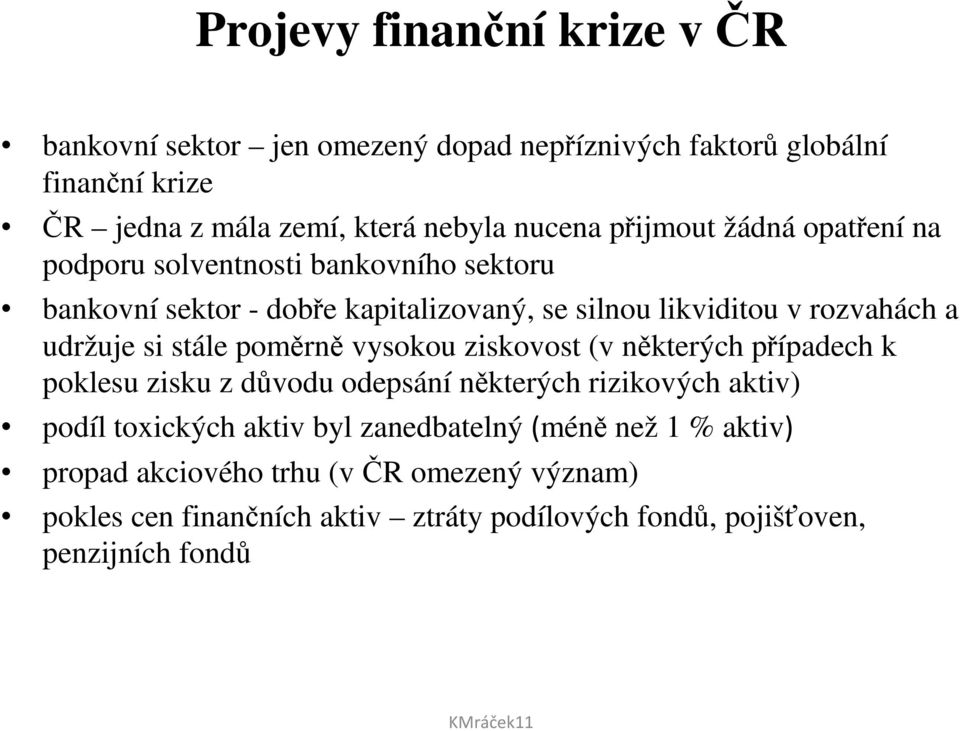 Projevy finanční krize v ČR

• bankovní sektor – jen omezený dopad nepříznivých faktorů globální finanční krize
• ČR – jedna z mála zemí, která nebyla nucena přijmout žádná opatření na podporu solventnosti bankovního sektoru
• bankovní sektor - dobře kapitalizovaný, se silnou likviditou v rozvahách a udržuje si stále poměrně vysokou ziskovost (v některých případech k poklesu zisku z důvodu odepsání některých rizikových aktiv)
• podíl toxických aktiv byl zanedbatelný (méně než 1 % aktiv)
• propad akciového trhu (v ČR omezený význam)
• pokles cen finančních aktiv – ztráty podílových fondů, pojišťoven, penzijních fondů

KMráček11